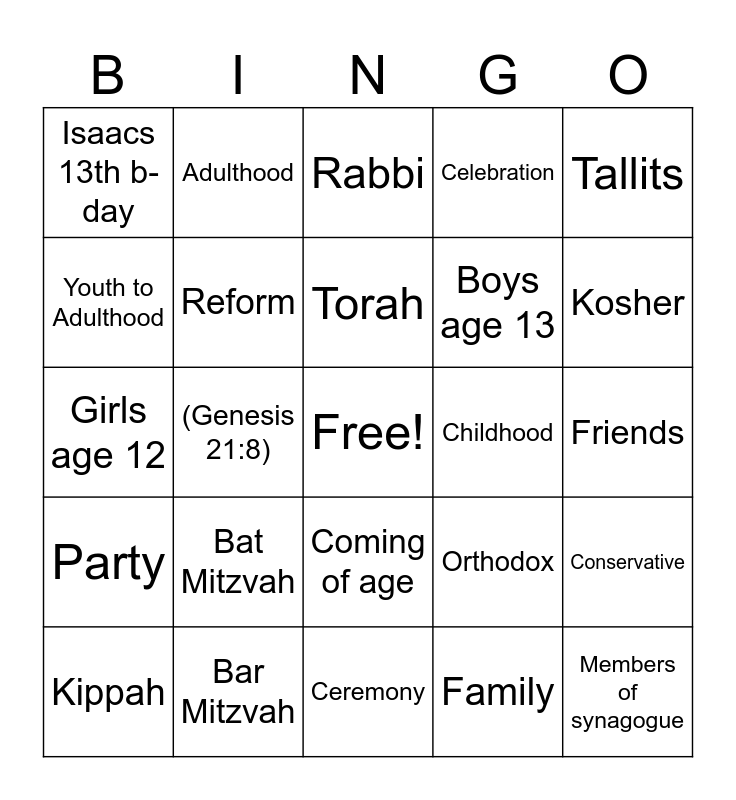 | B | I | N | G | O |
|---|---|---|---|---|
| Isaacs 13th b-day | Adulthood | Rabbi | Celebration | Tallits |
| Youth to Adulthood | Reform | Torah | Boys age 13 | Kosher |
| Girls age 12 | (Genesis 21:8) | Free! | Childhood | Friends |
| Party | Bat Mitzvah | Coming of age | Orthodox | Conservative |
| Kippah | Bar Mitzvah | Ceremony | Family | Members of synagogue |